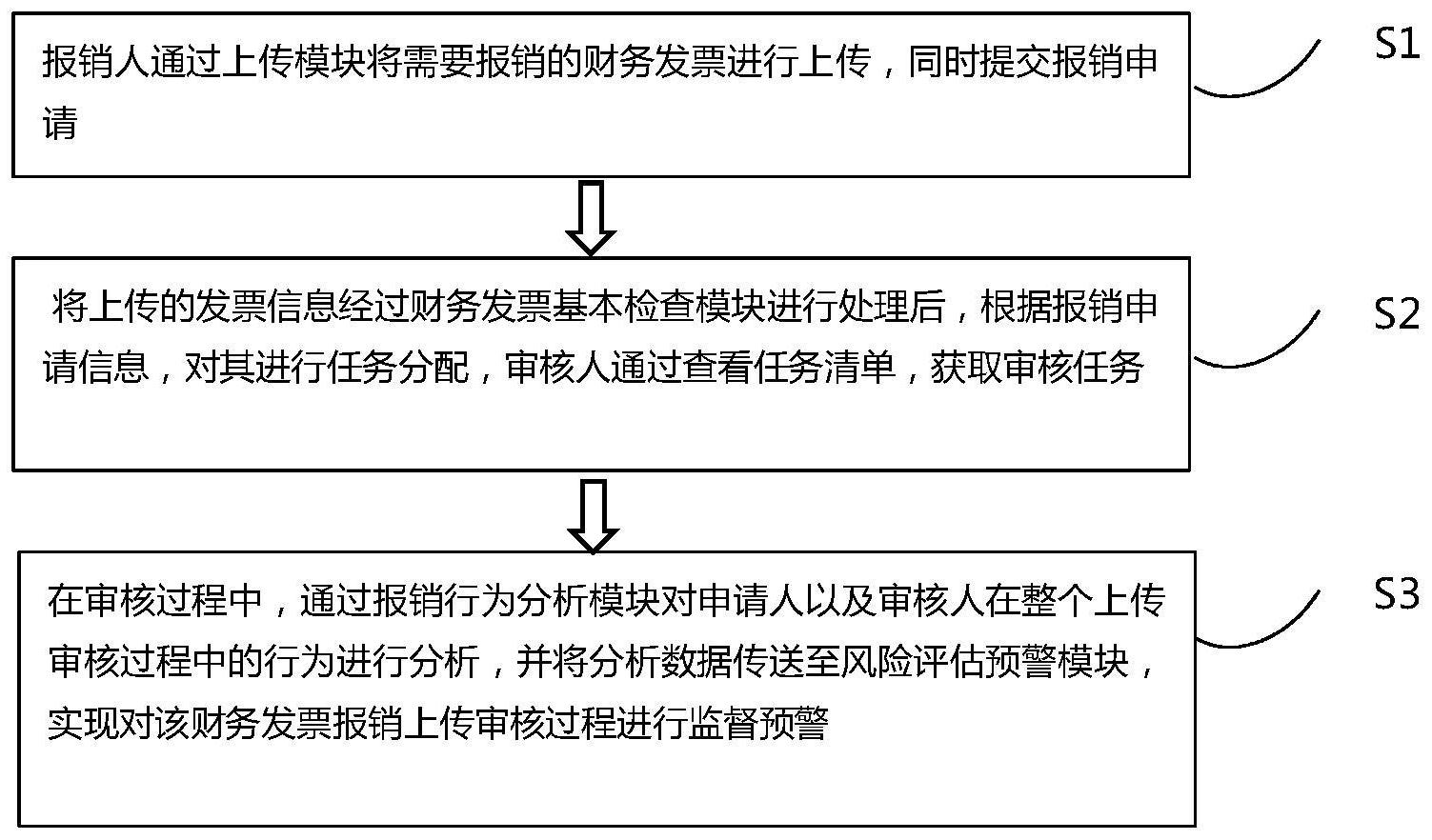 报销人通过上传模块将需要报销的财务发票进行上传，同时提交报销申请

S1

将上传的发票信息经过财务发票基本检查模块进行处理后，根据报销申请信息，对其进行任务分配，审核人通过查看任务清单，获取审核任务

S2

在审核过程中，通过报销行为分析模块对申请人以及审核人在整个上传审核过程中的行为进行分析，并将分析数据传送至风险评估预警模块，实现对该财务发票报销上传审核过程进行监督预警

S3